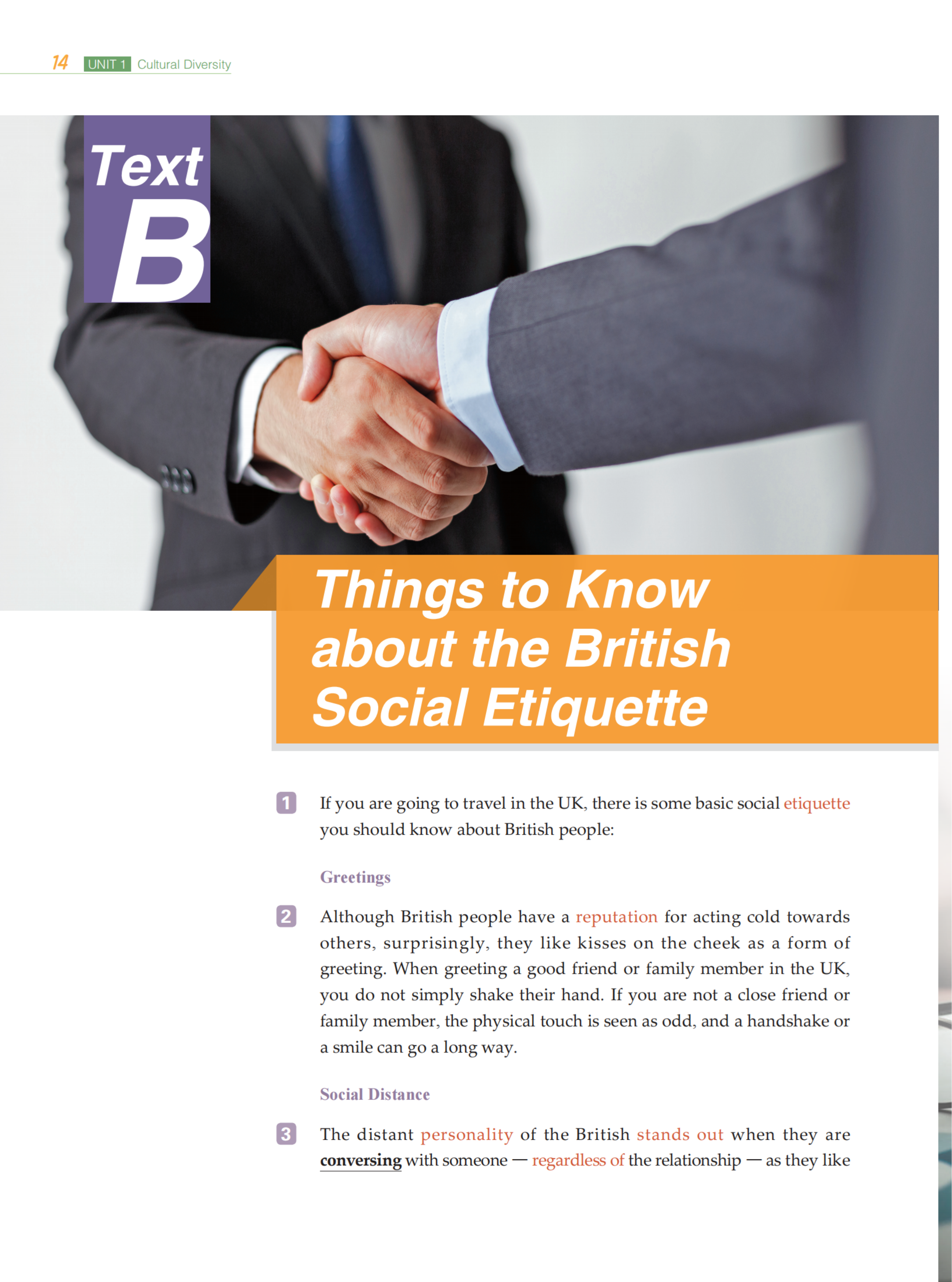 14 UNIT 1 Cultural Diversity

Text B

Things to Know about the British Social Etiquette

1 If you are going to travel in the UK, there is some basic social etiquette you should know about British people:

Greetings

2 Although British people have a reputation for acting cold towards others, surprisingly, they like kisses on the cheek as a form of greeting. When greeting a good friend or family member in the UK, you do not simply shake their hand. If you are not a close friend or family member, the physical touch is seen as odd, and a handshake or a smile can go a long way.

Social Distance

3 The distant personality of the British stands out when they are conversing with someone — regardless of the relationship — as they like